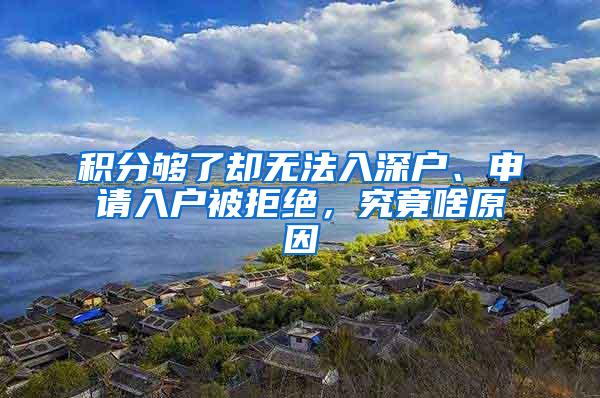 积分够了却无法入深户、申请入户被拒绝，究竟啥原因